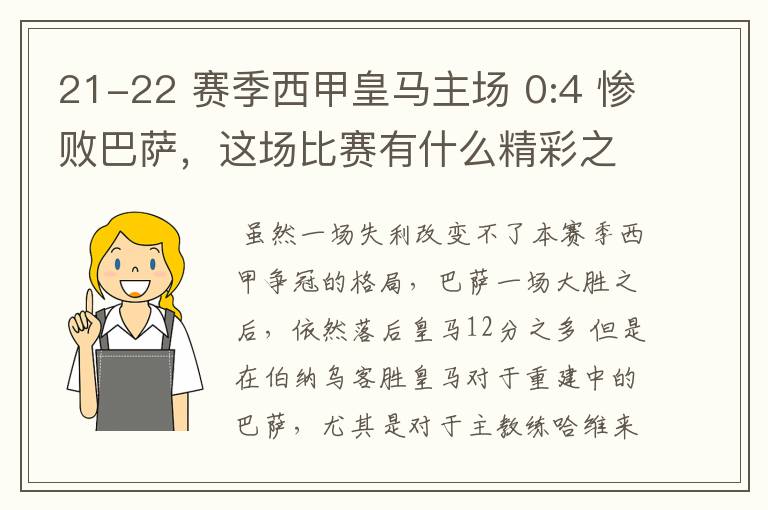 21-22 赛季西甲皇马主场 0:4 惨败巴萨，这场比赛有什么精彩之

虽然一场失利改变不了本赛季西甲争冠的格局，巴萨一场大胜之后，依然落后皇马12分之多 但是在伯纳乌客胜皇马对于重建中的巴萨，尤其是对于主教练哈维来